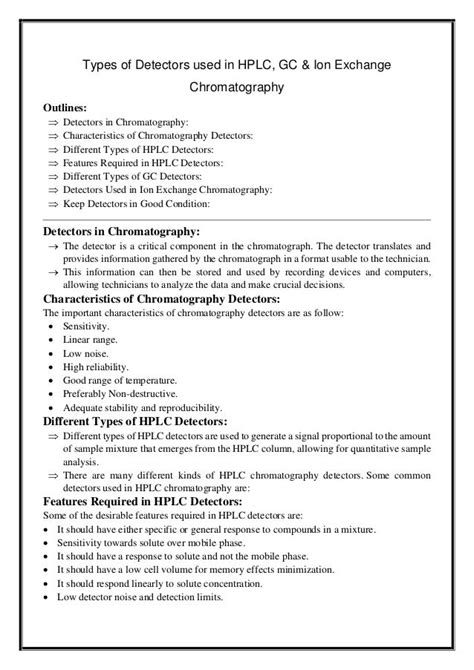 Types of Detectors used in HPLC, GC & Ion Exchange Chromatography

Outlines:
⇒ Detectors in Chromatography:
⇒ Characteristics of Chromatography Detectors:
⇒ Different Types of HPLC Detectors:
⇒ Features Required in HPLC Detectors:
⇒ Different Types of GC Detectors:
⇒ Detectors Used in Ion Exchange Chromatography:
⇒ Keep Detectors in Good Condition:

Detectors in Chromatography:
→ The detector is a critical component in the chromatograph. The detector translates and provides information gathered by the chromatograph in a format usable to the technician.
→ This information can then be stored and used by recording devices and computers, allowing technicians to analyze the data and make crucial decisions.

Characteristics of Chromatography Detectors:
The important characteristics of chromatography detectors are as follow:
• Sensitivity.
• Linear range.
• Low noise.
• High reliability.
• Good range of temperature.
• Preferably Non-destructive.
• Adequate stability and reproducibility.

Different Types of HPLC Detectors:
⇒ Different types of HPLC detectors are used to generate a signal proportional to the amount of sample mixture that emerges from the HPLC column, allowing for quantitative sample analysis.
⇒ There are many different kinds of HPLC chromatography detectors. Some common detectors used in HPLC chromatography are:

Features Required in HPLC Detectors:
Some of the desirable features required in HPLC detectors are:
• It should have either specific or general response to compounds in a mixture.
• Sensitivity towards solute over mobile phase.
• It should have a response to solute and not the mobile phase.
• It should have a low cell volume for memory effects minimization.
• It should respond linearly to solute concentration.
• Low detector noise and detection limits.